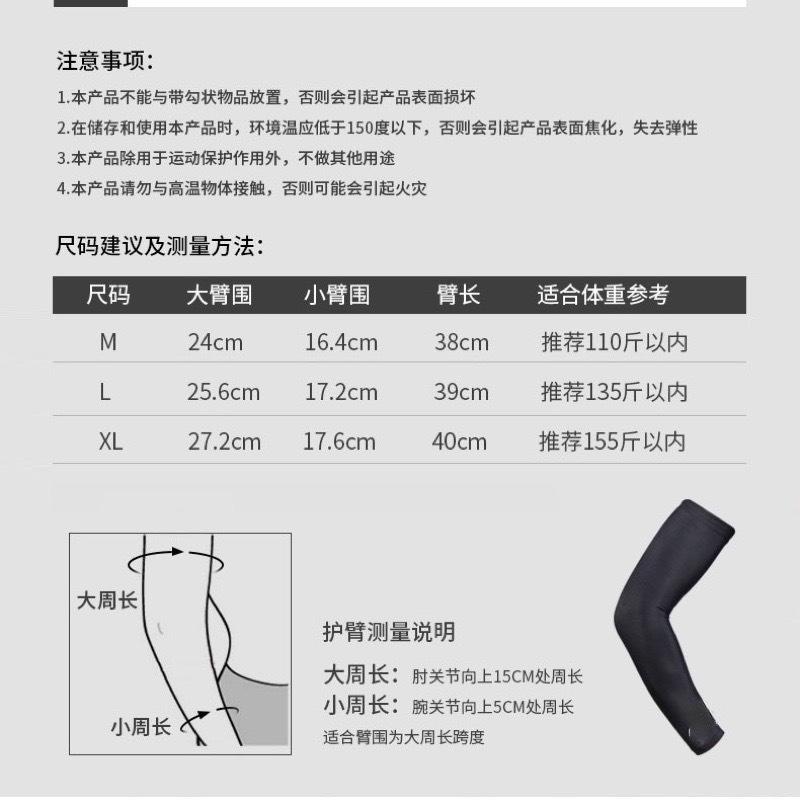 注意事项：

1.本产品不能与带勾状物品放置，否则会引起产品表面损坏

2.在储存和使用本产品时，环境温应低于150度以下，否则会引起产品表面焦化，失去弹性

3.本产品除用于运动保护作用外，不做其他用途

4.本产品请勿与高温物体接触，否则可能会引起火灾

尺码建议及测量方法：

| 尺码 | 大臂围 | 小臂围 | 臂长 | 适合体重参考 |
|---|---|---|---|---|
| M | 24cm | 16.4cm | 38cm | 推荐110斤以内 |
| L | 25.6cm | 17.2cm | 39cm | 推荐135斤以内 |
| XL | 27.2cm | 17.6cm | 40cm | 推荐155斤以内 |

大周长

小周长

护臂测量说明

大周长：肘关节向上15CM处周长

小周长：腕关节向上5CM处周长

适合臂围为大周长跨度